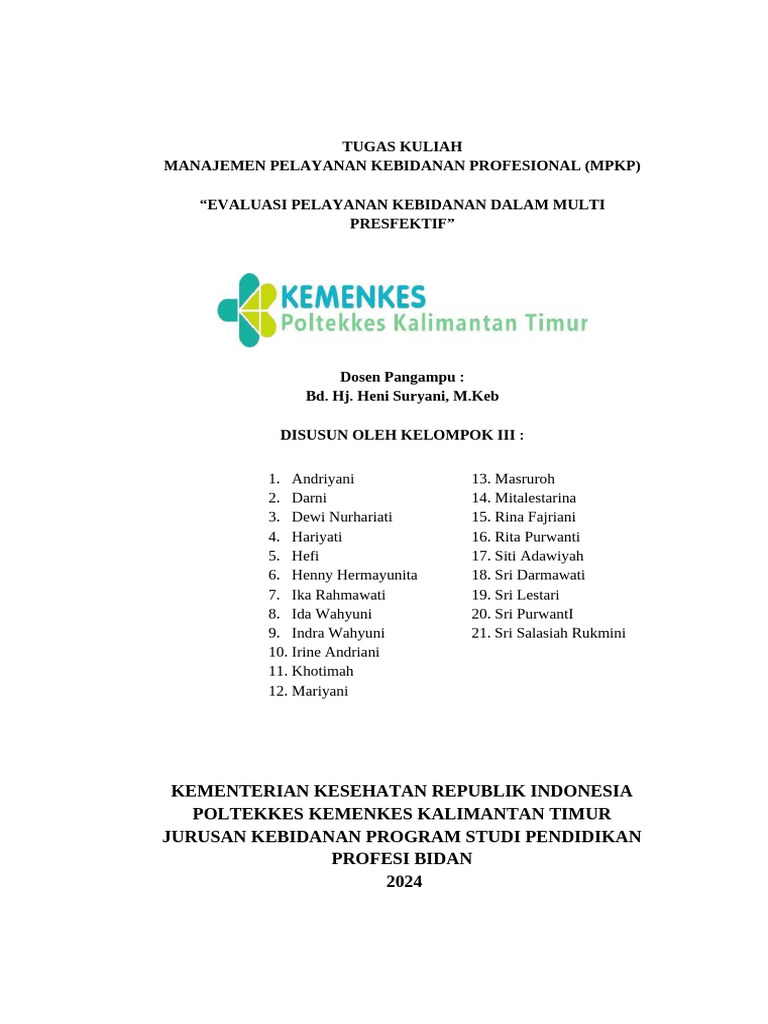 TUGAS KULIAH
MANAJEMEN PELAYANAN KEBIDANAN PROFESIONAL (MPKP)

“EVALUASI PELAYANAN KEBIDANAN DALAM MULTI PRESFEKTIF”

KEMENKES
Poltekkes Kalimantan Timur

Dosen Pangampu :
Bd. Hj. Heni Suryani, M.Keb

DISUSUN OLEH KELOMPOK III :

1. Andriyani
2. Darni
3. Dewi Nurhariati
4. Hariyati
5. Hefi
6. Henny Hermayunita
7. Ika Rahmawati
8. Ida Wahyuni
9. Indra Wahyuni
10. Irine Andriani
11. Khotimah
12. Mariyani

13. Masruroh
14. Mitalestarina
15. Rina Fajriani
16. Rita Purwanti
17. Siti Adawiyah
18. Sri Darmawati
19. Sri Lestari
20. Sri PurwantI
21. Sri Salasiah Rukmini

KEMENTERIAN KESEHATAN REPUBLIK INDONESIA
POLTEKKES KEMENKES KALIMANTAN TIMUR
JURUSAN KEBIDANAN PROGRAM STUDI PENDIDIKAN PROFESI BIDAN
2024